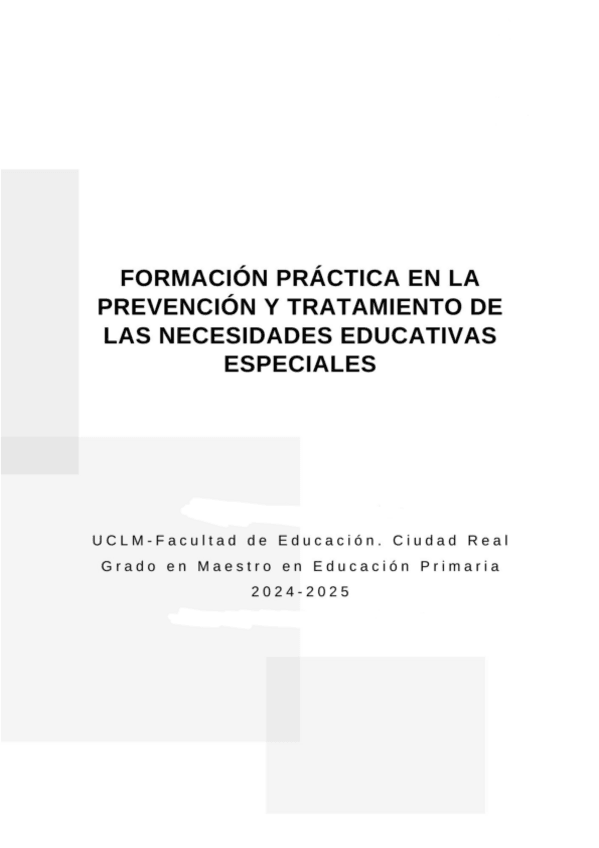 FORMACIÓN PRÁCTICA EN LA PREVENCIÓN Y TRATAMIENTO DE LAS NECESIDADES EDUCATIVAS ESPECIALES

UCLM-Facultad de Educación. Ciudad Real
Grado en Maestro en Educación Primaria
2024-2025